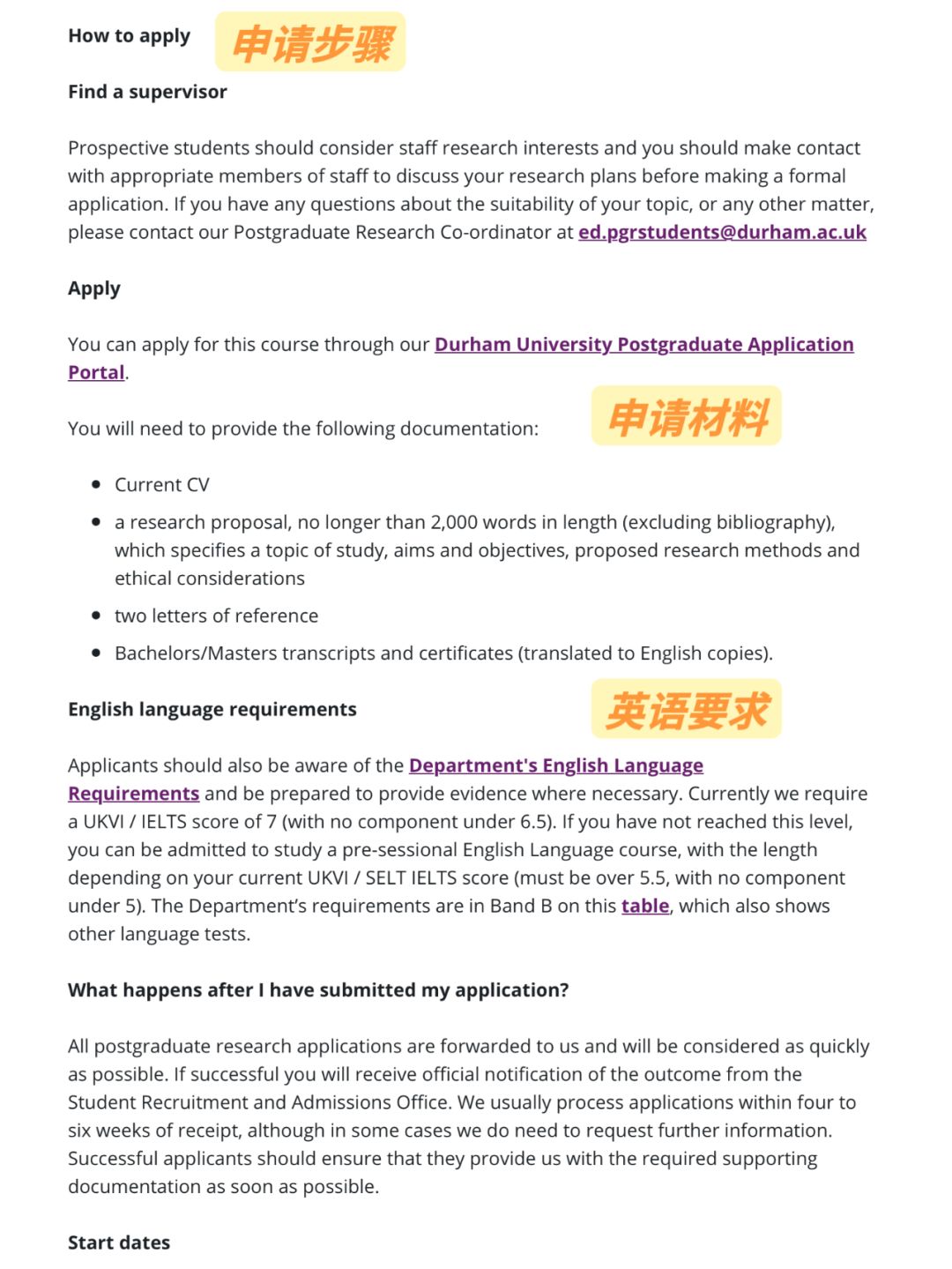 How to apply 申请步骤

Find a supervisor

Prospective students should consider staff research interests and you should make contact with appropriate members of staff to discuss your research plans before making a formal application. If you have any questions about the suitability of your topic, or any other matter, please contact our Postgraduate Research Co-ordinator at ed.pgrstudents@durham.ac.uk

Apply

You can apply for this course through our Durham University Postgraduate Application Portal.

You will need to provide the following documentation: 申请材料

- Current CV
- a research proposal, no longer than 2,000 words in length (excluding bibliography), which specifies a topic of study, aims and objectives, proposed research methods and ethical considerations
- two letters of reference
- Bachelors/Masters transcripts and certificates (translated to English copies).

English language requirements 英语要求

Applicants should also be aware of the Department's English Language Requirements and be prepared to provide evidence where necessary. Currently we require a UKVI / IELTS score of 7 (with no component under 6.5). If you have not reached this level, you can be admitted to study a pre-sessional English Language course, with the length depending on your current UKVI / SELT IELTS score (must be over 5.5, with no component under 5). The Department's requirements are in Band B on this table, which also shows other language tests.

What happens after I have submitted my application?

All postgraduate research applications are forwarded to us and will be considered as quickly as possible. If successful you will receive official notification of the outcome from the Student Recruitment and Admissions Office. We usually process applications within four to six weeks of receipt, although in some cases we do need to request further information. Successful applicants should ensure that they provide us with the required supporting documentation as soon as possible.

Start dates